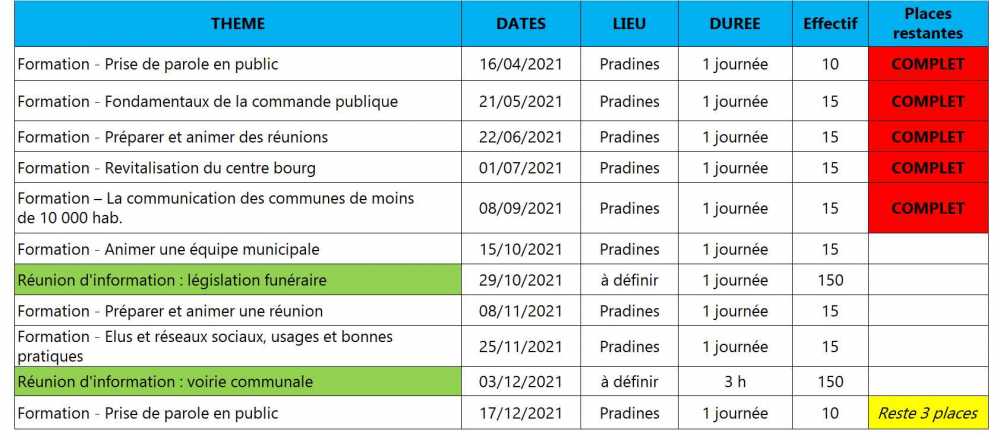 | THEME | DATES | LIEU | DUREE | Effectif | Places restantes |
|---|---|---|---|---|---|
| Formation - Prise de parole en public | 16/04/2021 | Pradines | 1 journée | 10 | COMPLET |
| Formation - Fondamentaux de la commande publique | 21/05/2021 | Pradines | 1 journée | 15 | COMPLET |
| Formation - Préparer et animer des réunions | 22/06/2021 | Pradines | 1 journée | 15 | COMPLET |
| Formation - Revitalisation du centre bourg | 01/07/2021 | Pradines | 1 journée | 15 | COMPLET |
| Formation – La communication des communes de moins de 10 000 hab. | 08/09/2021 | Pradines | 1 journée | 15 | COMPLET |
| Formation - Animer une équipe municipale | 15/10/2021 | Pradines | 1 journée | 15 | |
| Réunion d'information : législation funéraire | 29/10/2021 | à définir | 1 journée | 150 | |
| Formation - Préparer et animer une réunion | 08/11/2021 | Pradines | 1 journée | 15 | |
| Formation - Elus et réseaux sociaux, usages et bonnes pratiques | 25/11/2021 | Pradines | 1 journée | 15 | |
| Réunion d'information : voirie communale | 03/12/2021 | à définir | 3 h | 150 | |
| Formation - Prise de parole en public | 17/12/2021 | Pradines | 1 journée | 10 | Reste 3 places |